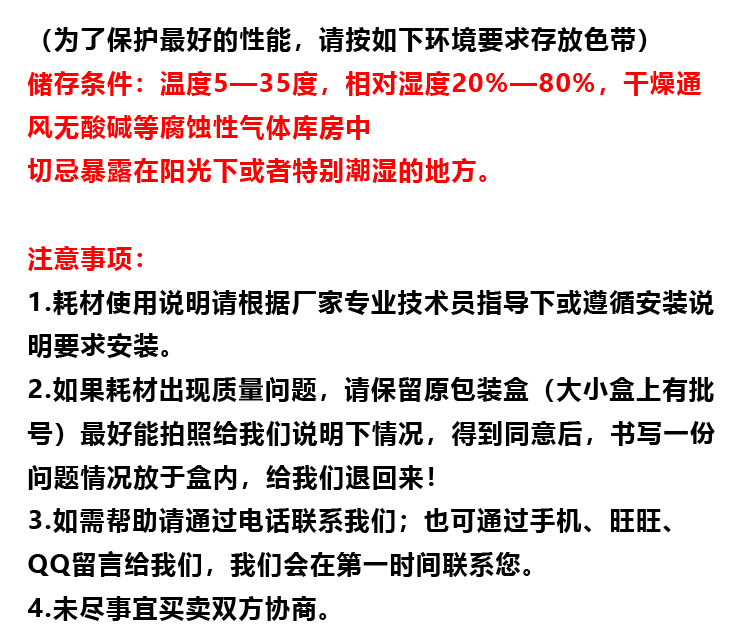 （为了保护最好的性能，请按如下环境要求存放色带）
储存条件：温度5—35度，相对湿度20%—80%，干燥通风无酸碱等腐蚀性气体库房中
切忌暴露在阳光下或者特别潮湿的地方。

注意事项：
1.耗材使用说明请根据厂家专业技术员指导下或遵循安装说明要求安装。
2.如果耗材出现质量问题，请保留原包装盒（大小盒上有批号）最好能拍照给我们说明下情况，得到同意后，书写一份问题情况放于盒内，给我们退回来！
3.如需帮助请通过电话联系我们；也可通过手机、旺旺、QQ留言给我们，我们会在第一时间联系您。
4.未尽事宜买卖双方协商。